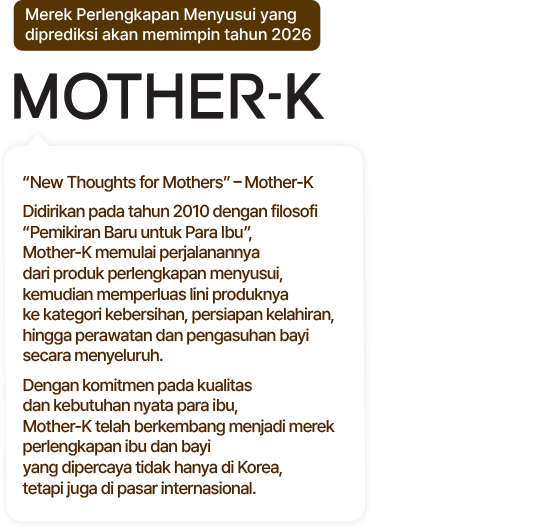 Merek Perlengkapan Menyusui yang diprediksi akan memimpin tahun 2026

MOTHER-K

"New Thoughts for Mothers" – Mother-K

Didirikan pada tahun 2010 dengan filosofi "Pemikiran Baru untuk Para Ibu", Mother-K memulai perjalanannya dari produk perlengkapan menyusui, kemudian memperluas lini produknya ke kategori kebersihan, persiapan kelahiran, hingga perawatan dan pengasuhan bayi secara menyeluruh.

Dengan komitmen pada kualitas dan kebutuhan nyata para ibu, Mother-K telah berkembang menjadi merek perlengkapan ibu dan bayi yang dipercaya tidak hanya di Korea, tetapi juga di pasar internasional.